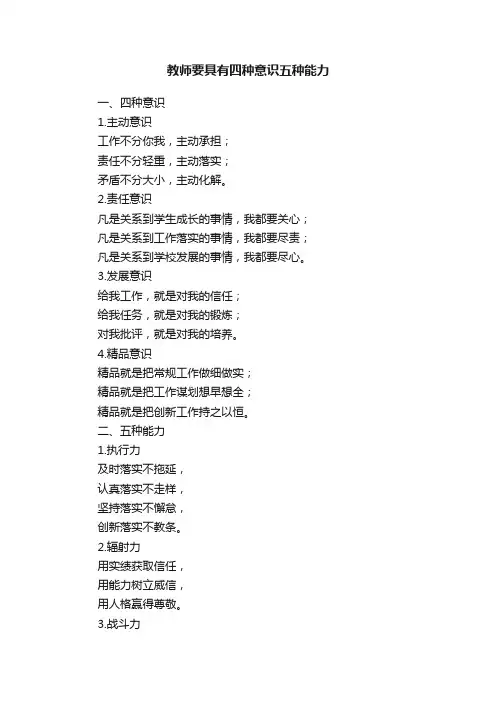 教师要具有四种意识五种能力

一、四种意识
1.主动意识
工作不分你我，主动承担；
责任不分轻重，主动落实；
矛盾不分大小，主动化解。
2.责任意识
凡是关系到学生成长的事情，我都要关心；
凡是关系到工作落实的事情，我都要尽责；
凡是关系到学校发展的事情，我都要尽心。
3.发展意识
给我工作，就是对我的信任；
给我任务，就是对我的锻炼；
对我批评，就是对我的培养。
4.精品意识
精品就是把常规工作做细做实；
精品就是把工作谋划想早想全；
精品就是把创新工作持之以恒。
二、五种能力
1.执行力
及时落实不拖延，
认真落实不走样，
坚持落实不懈怠，
创新落实不教条。
2.辐射力
用实绩获取信任，
用能力树立威信，
用人格赢得尊敬。
3.战斗力